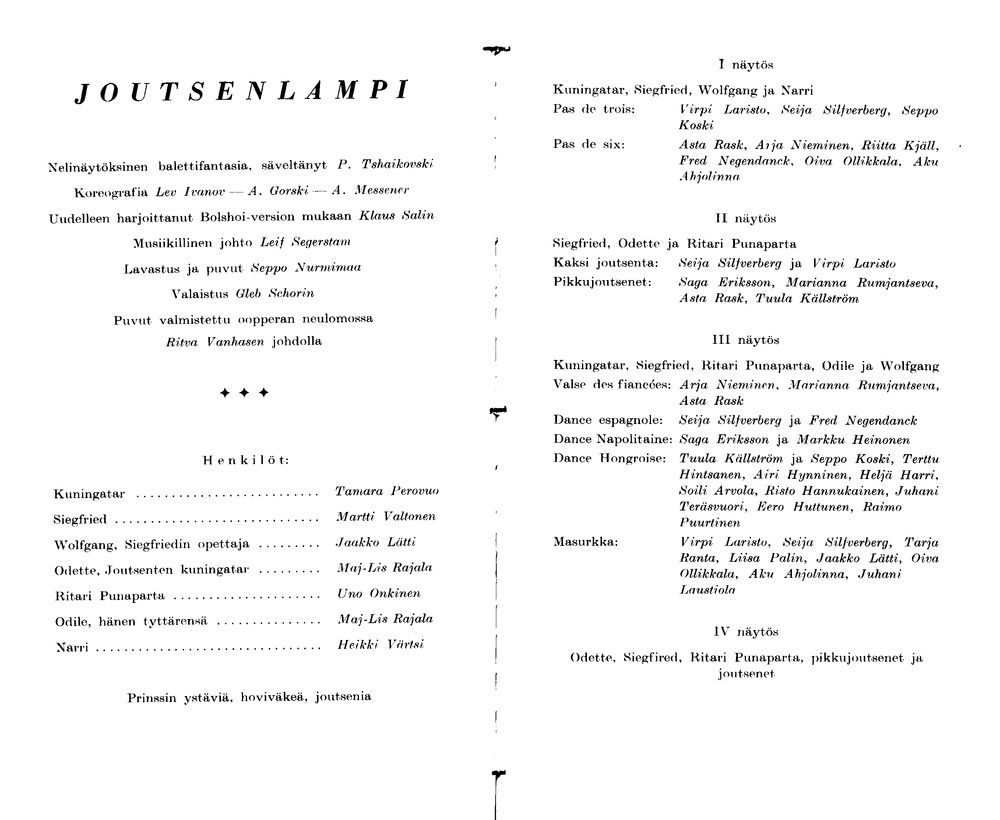 JOUTSENLAMPI

Nelinäytöksinen balettifantasia, säveltänyt P. Tshaikovski

Koreografia Lev Ivanov — A. Gorski — A. Messener

Uudelleen harjoittanut Bolshoi-version mukaan Klaus Salin

Musiikillinen johto Leif Segerstam

Lavastus ja puvut Seppo Nurmimaa

Valaistus Gleb Schorin

Puvut valmistettu oopperan neulomossa Ritva Vanhasen johdolla

✦ ✦ ✦

Henkilöt:

Kuningatar Tamara Perovuo

Siegfried Martti Valtonen

Wolfgang, Siegfriedin opettaja Jaakko Lätti

Odette, Joutsenten kuningatar Maj-Lis Rajala

Ritari Punaparta Uno Onkinen

Odile, hänen tyttärensä Maj-Lis Rajala

Narri Heikki Värtsi

Prinssin ystäviä, hoviväkeä, joutsenia

I näytös

Kuningatar, Siegfried, Wolfgang ja Narri

Pas de trois: Virpi Laristo, Seija Silfverberg, Seppo Koski

Pas de six: Asta Rask, Arja Nieminen, Riitta Kjäll, Fred Negendanck, Oiva Ollikkala, Aku Ahjolinna

II näytös

Siegfried, Odette ja Ritari Punaparta

Kaksi joutsenta: Seija Silfverberg ja Virpi Laristo

Pikkujoutsenet: Saga Eriksson, Marianna Rumjantseva, Asta Rask, Tuula Källström

III näytös

Kuningatar, Siegfried, Ritari Punaparta, Odile ja Wolfgang

Valse des fiancées: Arja Nieminen, Marianna Rumjantseva, Asta Rask

Dance espagnole: Seija Silfverberg ja Fred Negendanck

Dance Napolitaine: Saga Eriksson ja Markku Heinonen

Dance Hongroise: Tuula Källström ja Seppo Koski, Terttu Hintsanen, Airi Hynninen, Heljä Harri, Soili Arvola, Risto Hannukainen, Juhani Teräsvuori, Eero Huttunen, Raimo Puurtinen

Masurkka: Virpi Laristo, Seija Silfverberg, Tarja Ranta, Liisa Palin, Jaakko Lätti, Oiva Ollikkala, Aku Ahjolinna, Juhani Laustiola

IV näytös

Odette, Siegfired, Ritari Punaparta, pikkujoutsenet ja joutsenet